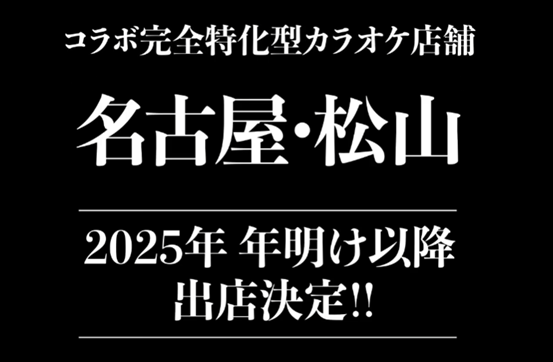 コラボ完全特化型カラオケ店舗

名古屋・松山

2025年 年明け以降
出店決定!!